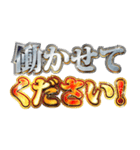 働かせて
ください！